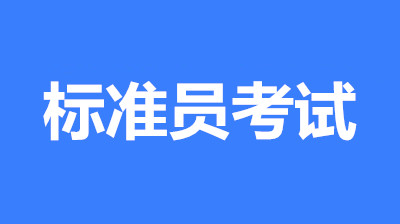 标准员考试